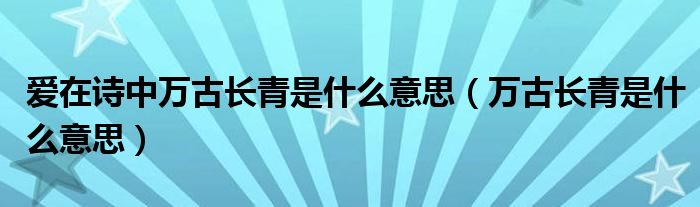 爱在诗中万古长青是什么意思（万古长青是什么意思）